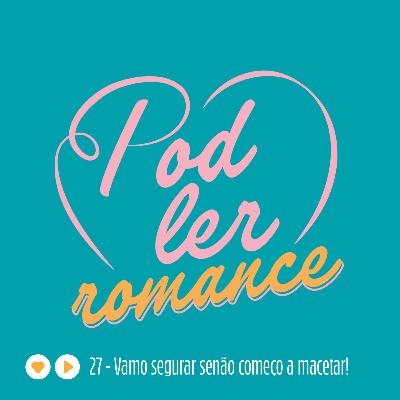 Pod ler romance

27 - Vamo segurar senão começo a macetar!